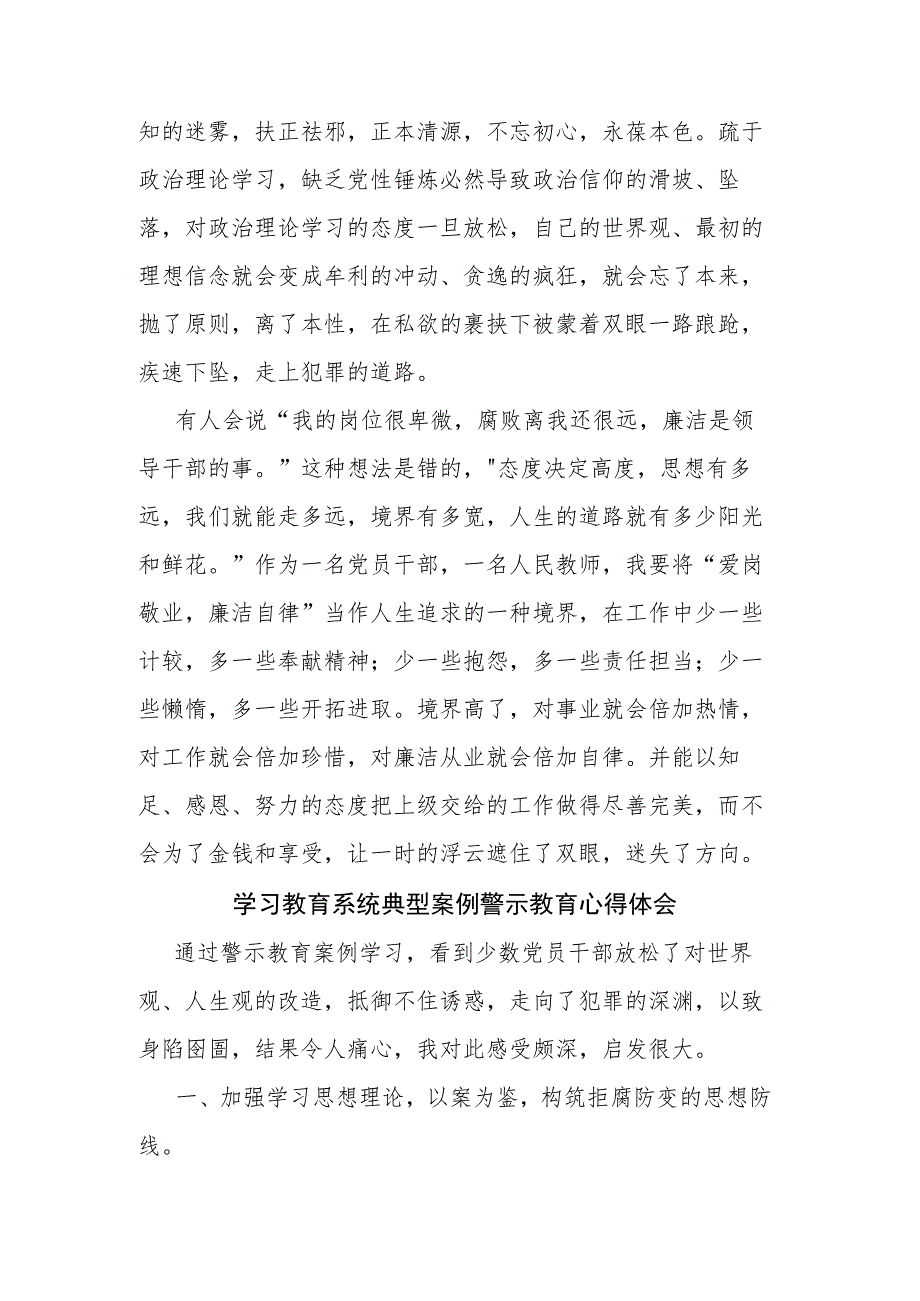 知的迷雾，扶正祛邪，正本清源，不忘初心，永葆本色。疏于政治理论学习，缺乏党性锤炼必然导致政治信仰的滑坡、坠落，对政治理论学习的态度一旦放松，自己的世界观、最初的理想信念就会变成牟利的冲动、贪逸的疯狂，就会忘了本来，抛了原则，离了本性，在私欲的裹挟下被蒙着双眼一路踉跄，疾速下坠，走上犯罪的道路。

有人会说“我的岗位很卑微，腐败离我还很远，廉洁是领导干部的事。”这种想法是错的，"态度决定高度，思想有多远，我们就能走多远，境界有多宽，人生的道路就有多少阳光和鲜花。”作为一名党员干部，一名人民教师，我要将“爱岗敬业，廉洁自律”当作人生追求的一种境界，在工作中少一些计较，多一些奉献精神；少一些抱怨，多一些责任担当；少一些懒惰，多一些开拓进取。境界高了，对事业就会倍加热情，对工作就会倍加珍惜，对廉洁从业就会倍加自律。并能以知足、感恩、努力的态度把上级交给的工作做得尽善完美，而不会为了金钱和享受，让一时的浮云遮住了双眼，迷失了方向。

学习教育系统典型案例警示教育心得体会

通过警示教育案例学习，看到少数党员干部放松了对世界观、人生观的改造，抵御不住诱惑，走向了犯罪的深渊，以致身陷囹圄，结果令人痛心，我对此感受颇深，启发很大。

一、加强学习思想理论，以案为鉴，构筑拒腐防变的思想防线。